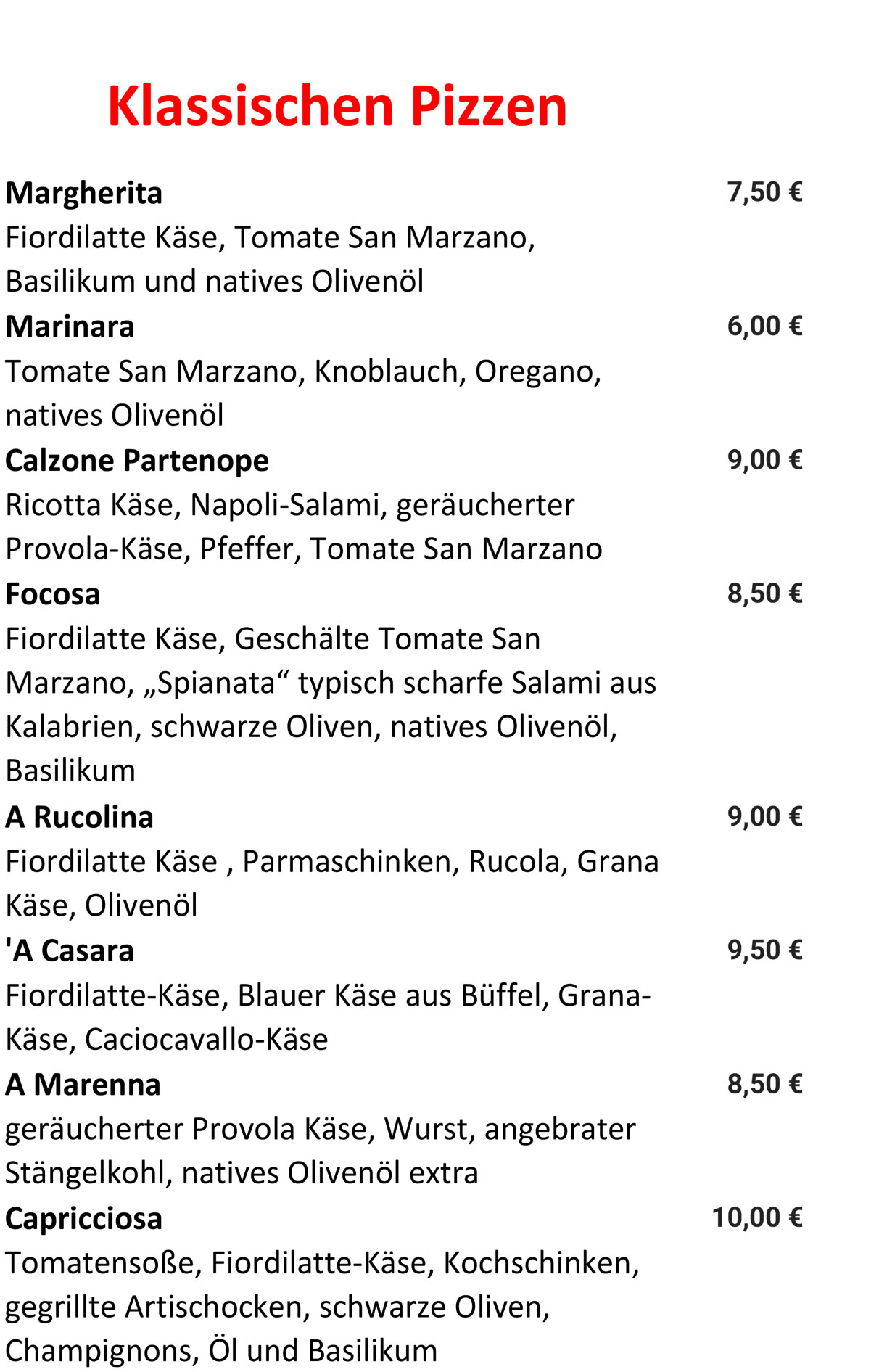 Klassischen Pizzen

Margherita 7,50 €
Fiordilatte Käse, Tomate San Marzano, Basilikum und natives Olivenöl

Marinara 6,00 €
Tomate San Marzano, Knoblauch, Oregano, natives Olivenöl

Calzone Partenope 9,00 €
Ricotta Käse, Napoli-Salami, geräucherter Provola-Käse, Pfeffer, Tomate San Marzano

Focosa 8,50 €
Fiordilatte Käse, Geschälte Tomate San Marzano, „Spianata“ typisch scharfe Salami aus Kalabrien, schwarze Oliven, natives Olivenöl, Basilikum

A Rucolina 9,00 €
Fiordilatte Käse , Parmaschinken, Rucola, Grana Käse, Olivenöl

'A Casara 9,50 €
Fiordilatte-Käse, Blauer Käse aus Büffel, Grana-Käse, Caciocavallo-Käse

A Marenna 8,50 €
geräucherter Provola Käse, Wurst, angebrater Stängelkohl, natives Olivenöl extra

Capricciosa 10,00 €
Tomatensoße, Fiordilatte-Käse, Kochschinken, gegrillte Artischocken, schwarze Oliven, Champignons, Öl und Basilikum